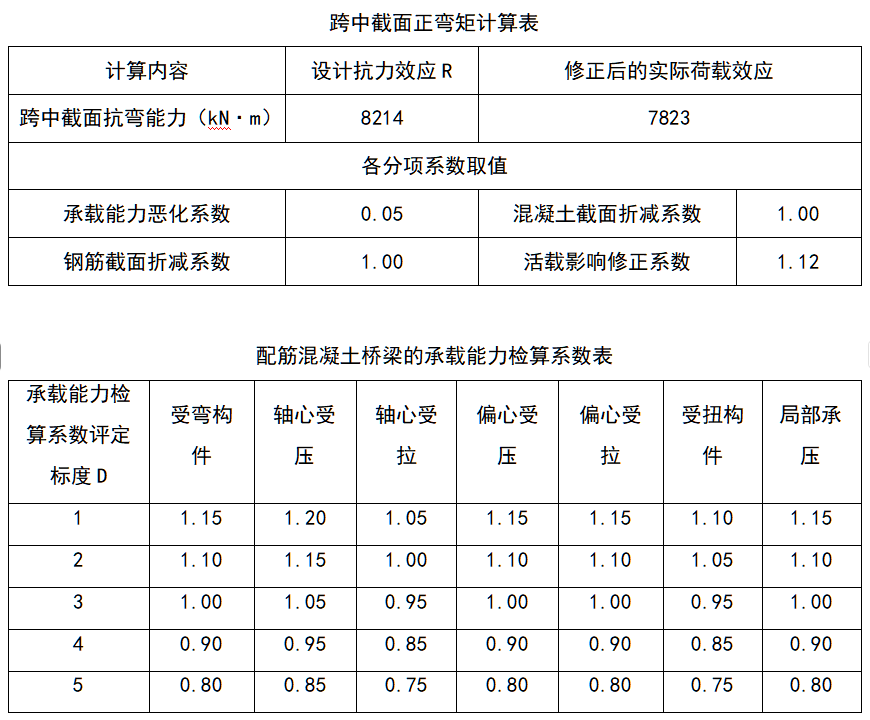 跨中截面正弯矩计算表

| 计算内容 | 设计抗力效应R | 修正后的实际荷载效应 |  |
|---|---|---|---|
| 跨中截面抗弯能力（kN·m） | 8214 | 7823 |  |
| 各分项系数取值 |  |  |  |
| 承载能力恶化系数 | 0.05 | 混凝土截面折减系数 | 1.00 |
| 钢筋截面折减系数 | 1.00 | 活载影响修正系数 | 1.12 |

配筋混凝土桥梁的承载能力检算系数表

| 承载能力检算系数评定标度D | 受弯构件 | 轴心受压 | 轴心受拉 | 偏心受压 | 偏心受拉 | 受扭构件 | 局部承压 |
|---|---|---|---|---|---|---|---|
| 1 | 1.15 | 1.20 | 1.05 | 1.15 | 1.15 | 1.10 | 1.15 |
| 2 | 1.10 | 1.15 | 1.00 | 1.10 | 1.10 | 1.05 | 1.10 |
| 3 | 1.00 | 1.05 | 0.95 | 1.00 | 1.00 | 0.95 | 1.00 |
| 4 | 0.90 | 0.95 | 0.85 | 0.90 | 0.90 | 0.85 | 0.90 |
| 5 | 0.80 | 0.85 | 0.75 | 0.80 | 0.80 | 0.75 | 0.80 |